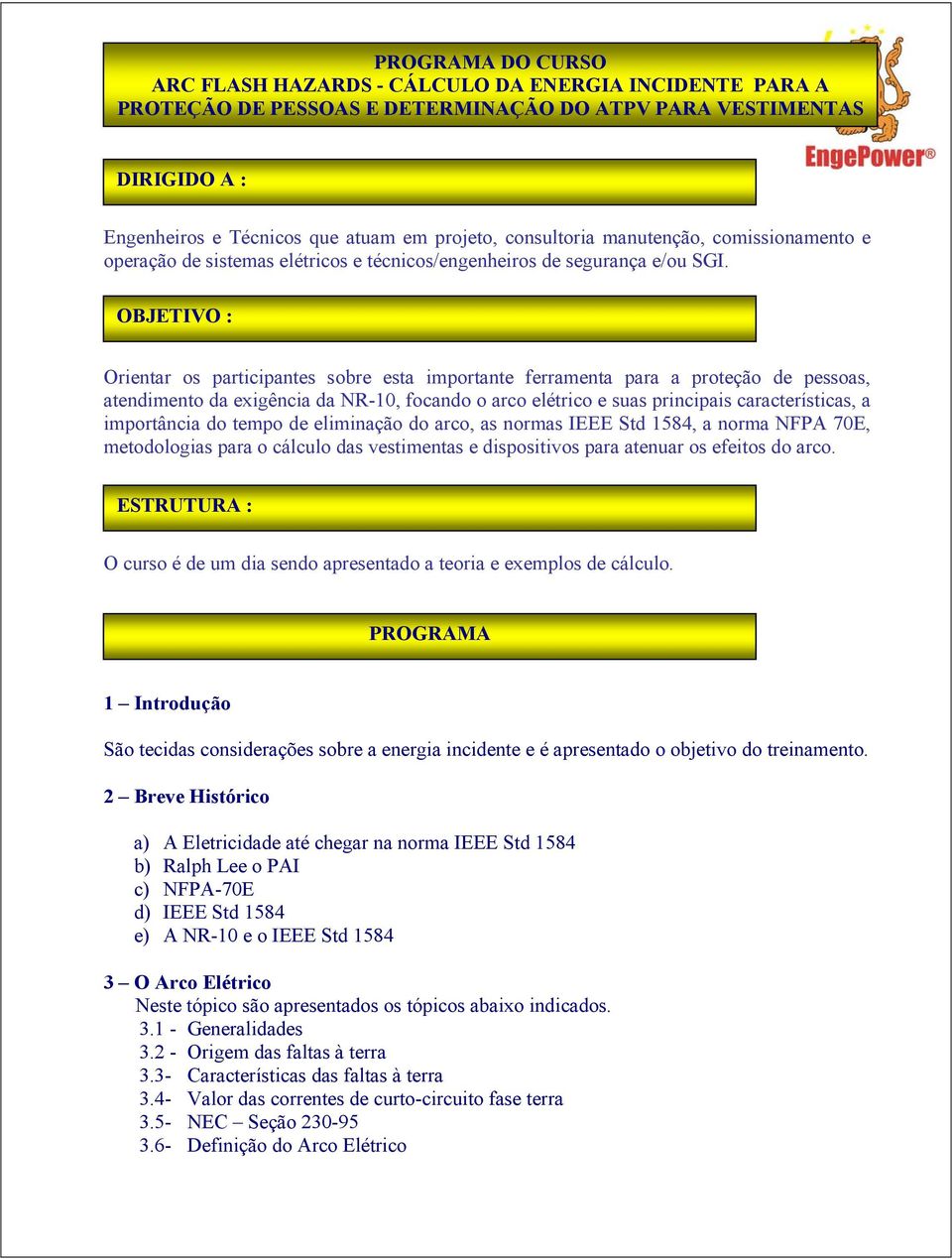 PROGRAMA DO CURSO
ARC FLASH HAZARDS - CÁLCULO DA ENERGIA INCIDENTE PARA A PROTEÇÃO DE PESSOAS E DETERMINAÇÃO DO ATPV PARA VESTIMENTAS

EngePower®

DIRIGIDO A :

Engenheiros e Técnicos que atuam em projeto, consultoria manutenção, comissionamento e operação de sistemas elétricos e técnicos/engenheiros de segurança e/ou SGI.

OBJETIVO :

Orientar os participantes sobre esta importante ferramenta para a proteção de pessoas, atendimento da exigência da NR-10, focando o arco elétrico e suas principais características, a importância do tempo de eliminação do arco, as normas IEEE Std 1584, a norma NFPA 70E, metodologias para o cálculo das vestimentas e dispositivos para atenuar os efeitos do arco.

ESTRUTURA :

O curso é de um dia sendo apresentado a teoria e exemplos de cálculo.

PROGRAMA

1 – Introdução

São tecidas considerações sobre a energia incidente e é apresentado o objetivo do treinamento.

2 – Breve Histórico

a) A Eletricidade até chegar na norma IEEE Std 1584
b) Ralph Lee o PAI
c) NFPA-70E
d) IEEE Std 1584
e) A NR-10 e o IEEE Std 1584

3 – O Arco Elétrico
Neste tópico são apresentados os tópicos abaixo indicados.
3.1 - Generalidades
3.2 - Origem das faltas à terra
3.3- Características das faltas à terra
3.4- Valor das correntes de curto-circuito fase terra
3.5- NEC – Seção 230-95
3.6- Definição do Arco Elétrico